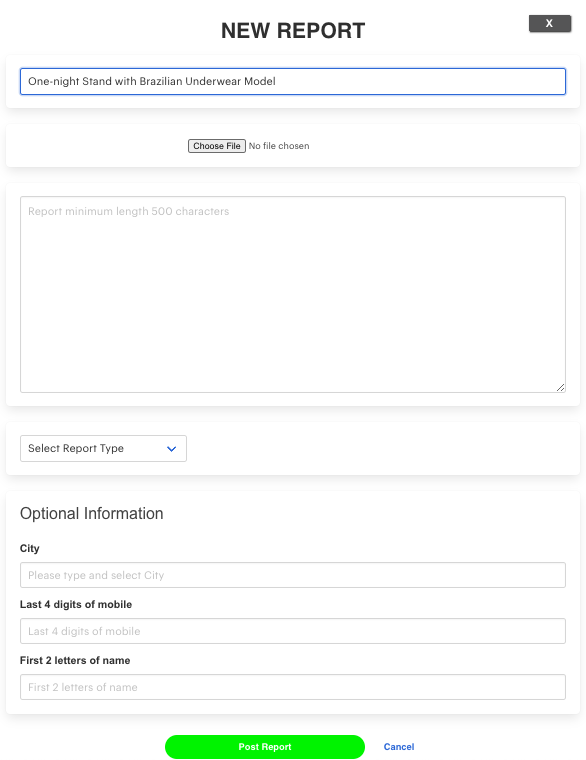 NEW REPORT

X

One-night Stand with Brazilian Underwear Model

Choose File No file chosen

Report minimum length 500 characters

Select Report Type

Optional Information

City

Please type and select City

Last 4 digits of mobile

Last 4 digits of mobile

First 2 letters of name

First 2 letters of name

Post Report

Cancel